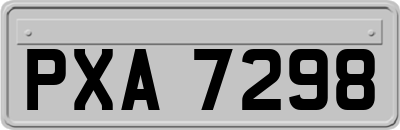 PXA 7298